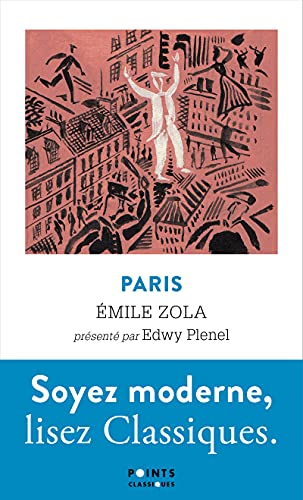 PARIS
ÉMILE ZOLA
présenté par Edwy Plenel

Soyez moderne, lisez Classiques.

POINTS
CLASSIQUES